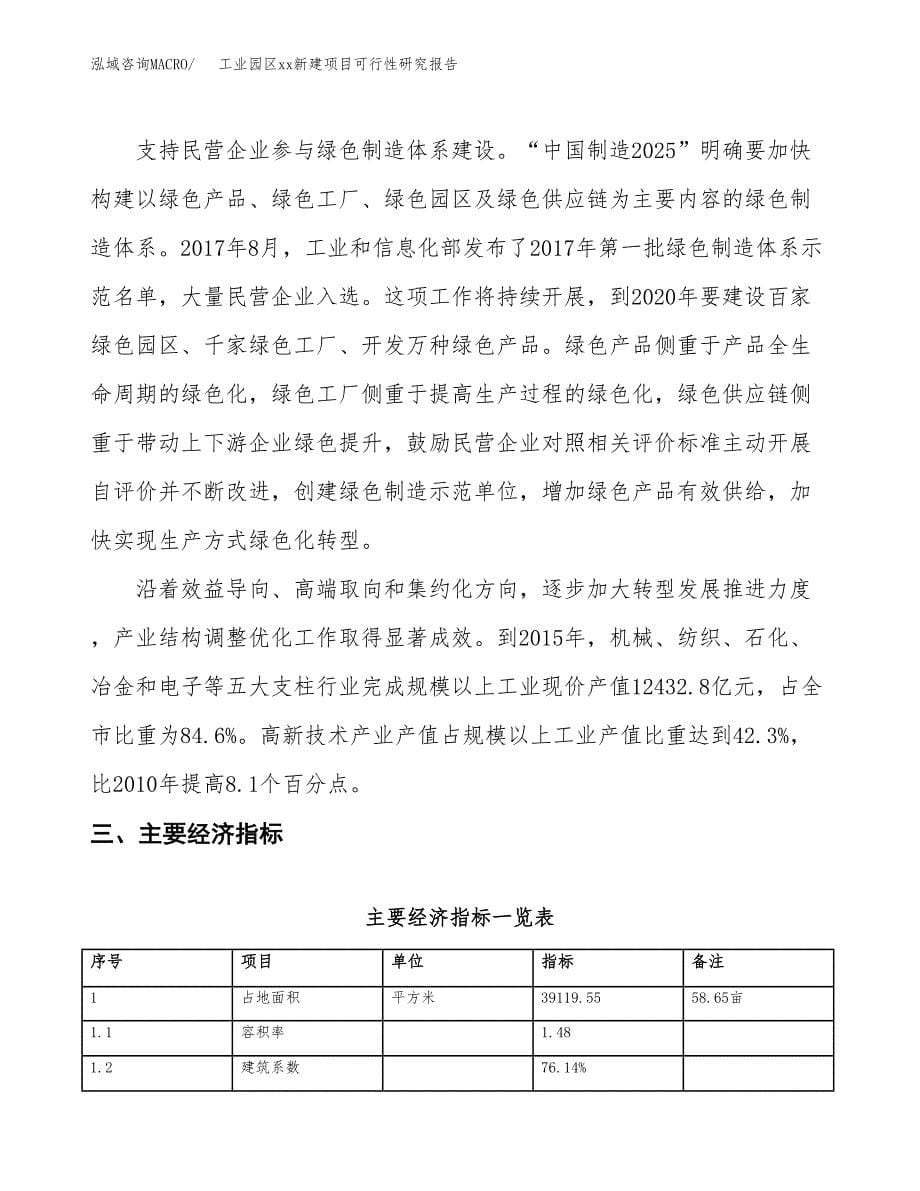 泓域咨询MACRO/　工业园区xx新建项目可行性研究报告

支持民营企业参与绿色制造体系建设。“中国制造2025”明确要加快构建以绿色产品、绿色工厂、绿色园区及绿色供应链为主要内容的绿色制造体系。2017年8月，工业和信息化部发布了2017年第一批绿色制造体系示范名单，大量民营企业入选。这项工作将持续开展，到2020年要建设百家绿色园区、千家绿色工厂、开发万种绿色产品。绿色产品侧重于产品全生命周期的绿色化，绿色工厂侧重于提高生产过程的绿色化，绿色供应链侧重于带动上下游企业绿色提升，鼓励民营企业对照相关评价标准主动开展自评价并不断改进，创建绿色制造示范单位，增加绿色产品有效供给，加快实现生产方式绿色化转型。

沿着效益导向、高端取向和集约化方向，逐步加大转型发展推进力度，产业结构调整优化工作取得显著成效。到2015年，机械、纺织、石化、冶金和电子等五大支柱行业完成规模以上工业现价产值12432.8亿元，占全市比重为84.6%。高新技术产业产值占规模以上工业产值比重达到42.3%，比2010年提高8.1个百分点。

三、主要经济指标

主要经济指标一览表

| 序号 | 项目 | 单位 | 指标 | 备注 |
|---|---|---|---|---|
| 1 | 占地面积 | 平方米 | 39119.55 | 58.65亩 |
| 1.1 | 容积率 |  | 1.48 |  |
| 1.2 | 建筑系数 |  | 76.14% |  |